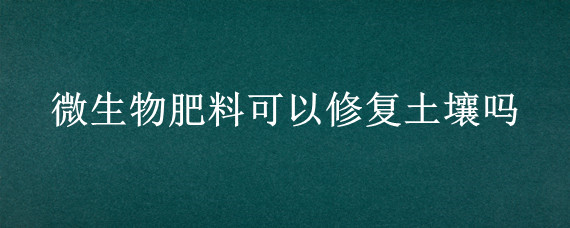 微生物肥料可以修复土壤吗